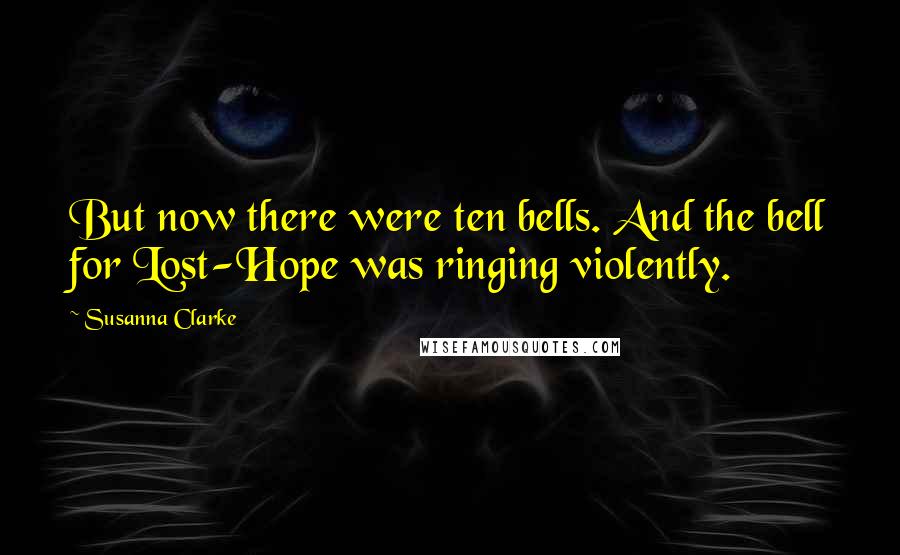 But now there were ten bells. And the bell for Lost-Hope was ringing violently.

~ Susanna Clarke

WISEFAMOUSQUOTES.COM